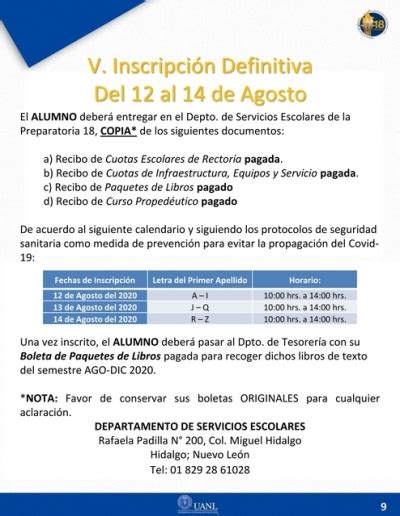 18

V. Inscripción Definitiva
Del 12 al 14 de Agosto

El ALUMNO deberá entregar en el Depto. de Servicios Escolares de la Preparatoria 18, COPIA* de los siguientes documentos:

a) Recibo de Cuotas Escolares de Rectoría pagada.
b) Recibo de Cuotas de Infraestructura, Equipos y Servicio pagada.
c) Recibo de Paquetes de Libros pagado
d) Recibo de Curso Propedéutico pagado

De acuerdo al siguiente calendario y siguiendo los protocolos de seguridad sanitaria como medida de prevención para evitar la propagación del Covid-19:

| Fechas de Inscripción | Letra del Primer Apellido | Horario: |
|---|---|---|
| 12 de Agosto del 2020 | A – I | 10:00 hrs. a 14:00 hrs. |
| 13 de Agosto del 2020 | J – Q | 10:00 hrs. a 14:00 hrs. |
| 14 de Agosto del 2020 | R – Z | 10:00 hrs. a 14:00 hrs. |

Una vez inscrito, el ALUMNO deberá pasar al Dpto. de Tesorería con su Boleta de Paquetes de Libros pagada para recoger dichos libros de texto del semestre AGO-DIC 2020.

*NOTA: Favor de conservar sus boletas ORIGINALES para cualquier aclaración.

DEPARTAMENTO DE SERVICIOS ESCOLARES
Rafaela Padilla N° 200, Col. Miguel Hidalgo
Hidalgo; Nuevo León
Tel: 01 829 28 61028

UANL

9